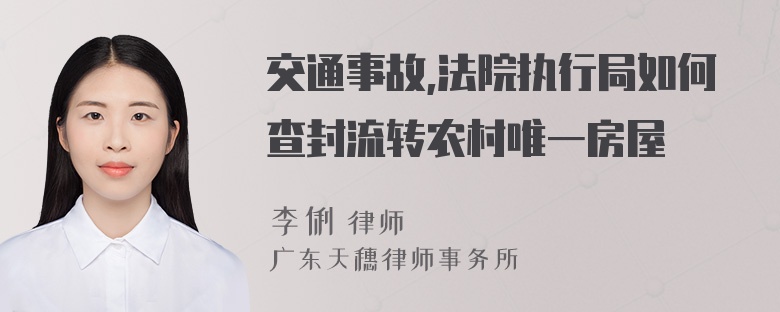 交通事故,法院执行局如何查封流转农村唯一房屋

李俐 律师
广东天穗律师事务所